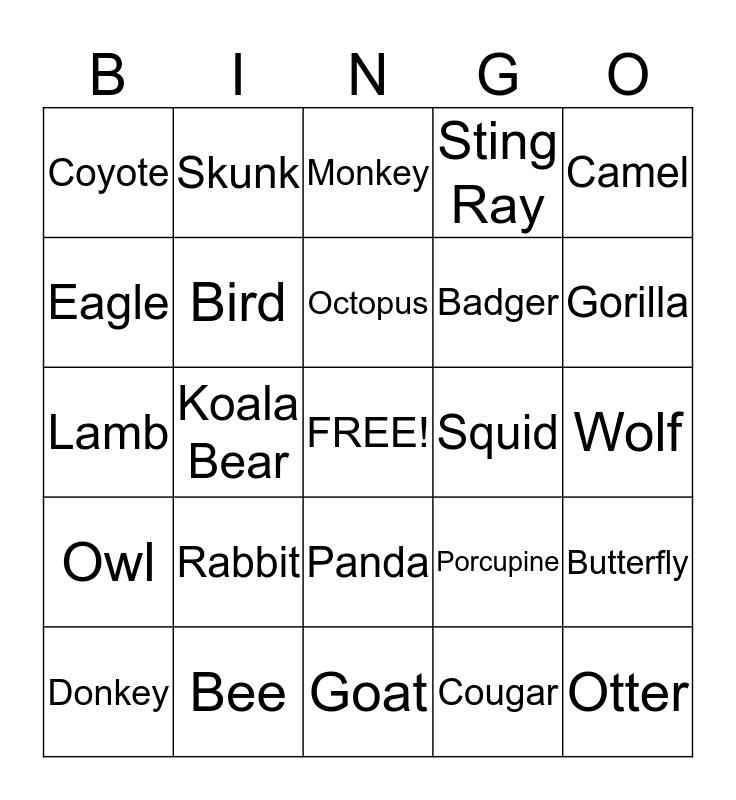 | B | I | N | G | O |
|---|---|---|---|---|
| Coyote | Skunk | Monkey | Sting Ray | Camel |
| Eagle | Bird | Octopus | Badger | Gorilla |
| Lamb | Koala Bear | FREE! | Squid | Wolf |
| Owl | Rabbit | Panda | Porcupine | Butterfly |
| Donkey | Bee | Goat | Cougar | Otter |